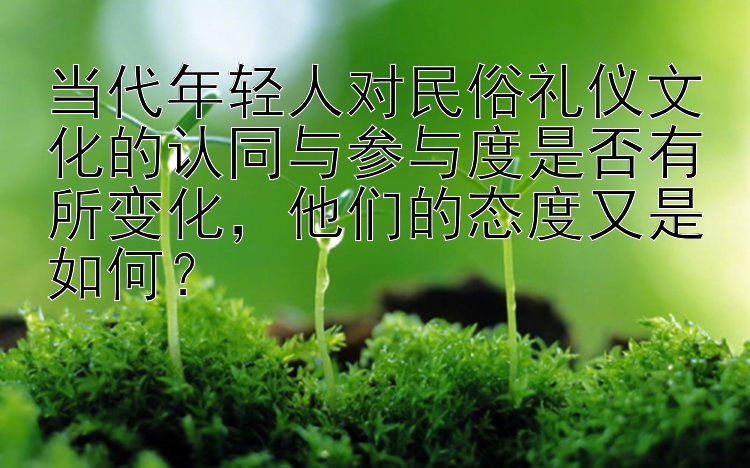 当代年轻人对民俗礼仪文化的认同与参与度是否有所变化，他们的态度又是如何？